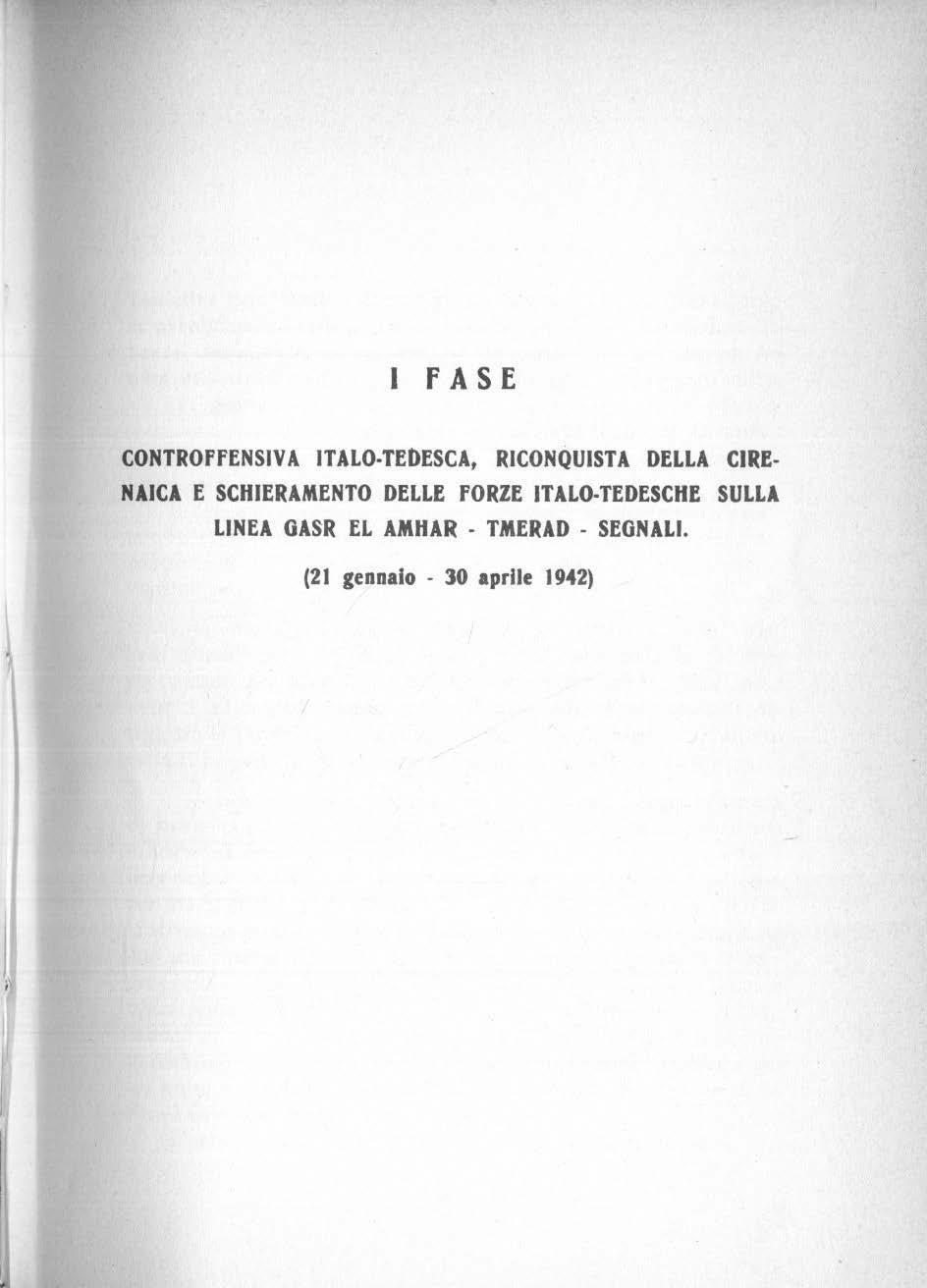 I FASE

CONTROFFENSIVA ITALO-TEDESCA, RICONQUISTA DELLA CIRENAICA E SCHIERAMENTO DELLE FORZE ITALO-TEDESCHE SULLA LINEA GASR EL AMHAR - TMERAD - SEGNALI.

(21 gennaio - 30 aprile 1942)